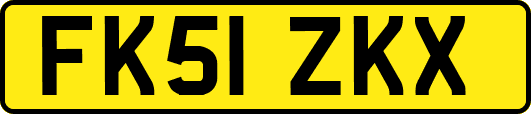 FK51 ZKX